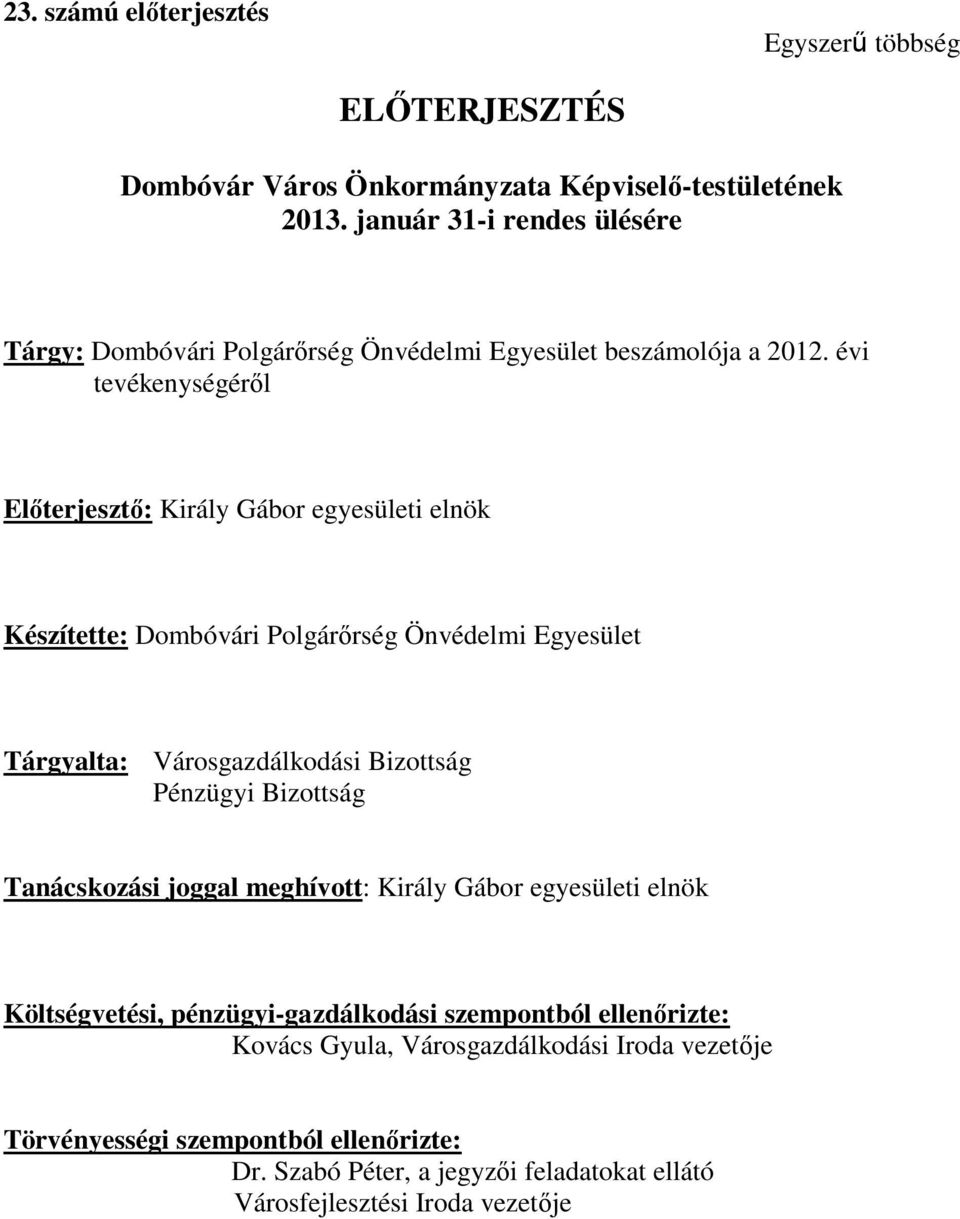 23. számú előterjesztés

Egyszerű többség

ELŐTERJESZTÉS

Dombóvár Város Önkormányzata Képviselő-testületének 2013. január 31-i rendes ülésére

Tárgy: Dombóvári Polgárőrség Önvédelmi Egyesület beszámolója a 2012. évi tevékenységéről

Előterjesztő: Király Gábor egyesületi elnök

Készítette: Dombóvári Polgárőrség Önvédelmi Egyesület

Tárgyalta: Városgazdálkodási Bizottság
Pénzügyi Bizottság

Tanácskozási joggal meghívott: Király Gábor egyesületi elnök

Költségvetési, pénzügyi-gazdálkodási szempontból ellenőrizte:
Kovács Gyula, Városgazdálkodási Iroda vezetője

Törvényességi szempontból ellenőrizte:
Dr. Szabó Péter, a jegyzői feladatokat ellátó Városfejlesztési Iroda vezetője